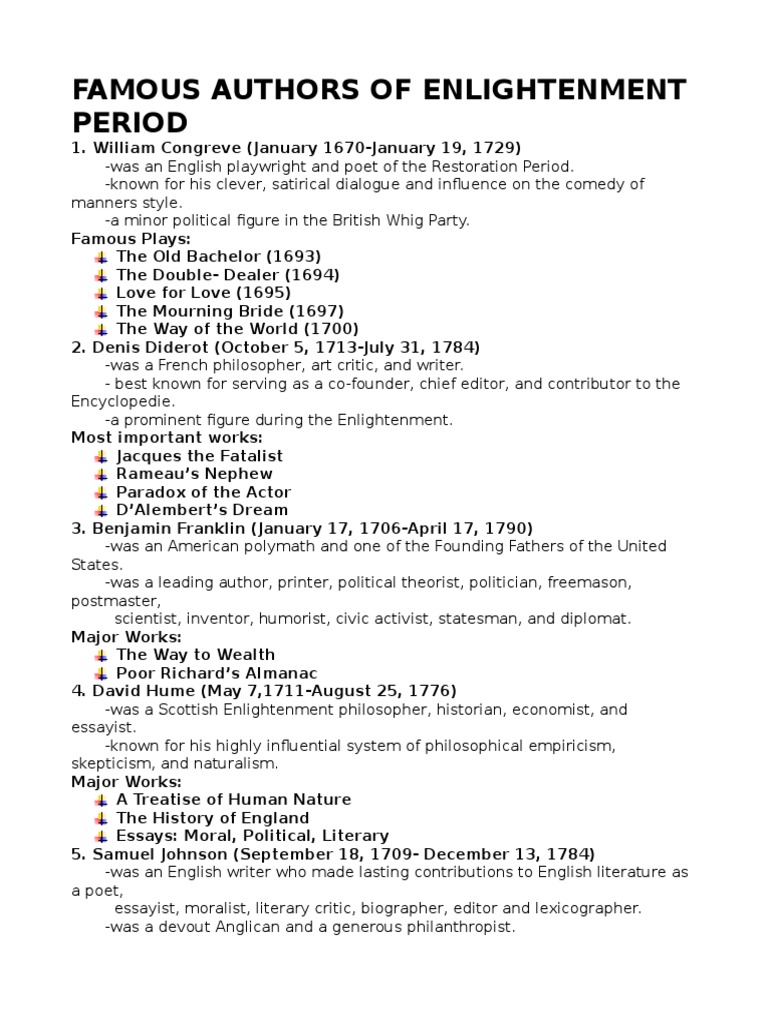 FAMOUS AUTHORS OF ENLIGHTENMENT PERIOD

1. William Congreve (January 1670-January 19, 1729)

-was an English playwright and poet of the Restoration Period.

-known for his clever, satirical dialogue and influence on the comedy of manners style.

-a minor political figure in the British Whig Party.

Famous Plays:

The Old Bachelor (1693)
The Double- Dealer (1694)
Love for Love (1695)
The Mourning Bride (1697)
The Way of the World (1700)

2. Denis Diderot (October 5, 1713-July 31, 1784)

-was a French philosopher, art critic, and writer.

- best known for serving as a co-founder, chief editor, and contributor to the Encyclopedie.

-a prominent figure during the Enlightenment.

Most important works:

Jacques the Fatalist
Rameau's Nephew
Paradox of the Actor
D'Alembert's Dream

3. Benjamin Franklin (January 17, 1706-April 17, 1790)

-was an American polymath and one of the Founding Fathers of the United States.

-was a leading author, printer, political theorist, politician, freemason, postmaster,

scientist, inventor, humorist, civic activist, statesman, and diplomat.

Major Works:

The Way to Wealth
Poor Richard's Almanac

4. David Hume (May 7,1711-August 25, 1776)

-was a Scottish Enlightenment philosopher, historian, economist, and essayist.

-known for his highly influential system of philosophical empiricism, skepticism, and naturalism.

Major Works:

A Treatise of Human Nature
The History of England
Essays: Moral, Political, Literary

5. Samuel Johnson (September 18, 1709- December 13, 1784)

-was an English writer who made lasting contributions to English literature as a poet,

essayist, moralist, literary critic, biographer, editor and lexicographer.

-was a devout Anglican and a generous philanthropist.